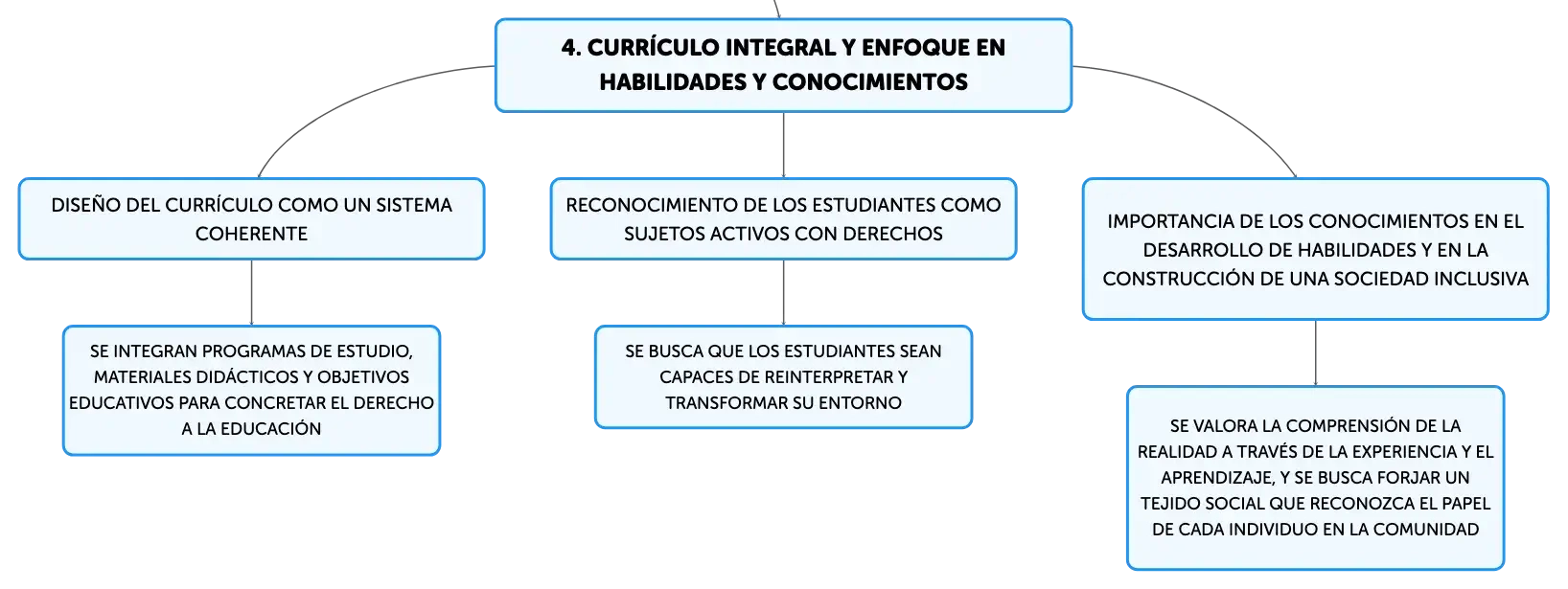 4. CURRÍCULO INTEGRAL Y ENFOQUE EN HABILIDADES Y CONOCIMIENTOS

DISEÑO DEL CURRÍCULO COMO UN SISTEMA COHERENTE

SE INTEGRAN PROGRAMAS DE ESTUDIO, MATERIALES DIDÁCTICOS Y OBJETIVOS EDUCATIVOS PARA CONCRETAR EL DERECHO A LA EDUCACIÓN

RECONOCIMIENTO DE LOS ESTUDIANTES COMO SUJETOS ACTIVOS CON DERECHOS

SE BUSCA QUE LOS ESTUDIANTES SEAN CAPACES DE REINTERPRETAR Y TRANSFORMAR SU ENTORNO

IMPORTANCIA DE LOS CONOCIMIENTOS EN EL DESARROLLO DE HABILIDADES Y EN LA CONSTRUCCIÓN DE UNA SOCIEDAD INCLUSIVA

SE VALORA LA COMPRENSIÓN DE LA REALIDAD A TRAVÉS DE LA EXPERIENCIA Y EL APRENDIZAJE, Y SE BUSCA FORJAR UN TEJIDO SOCIAL QUE RECONOZCA EL PAPEL DE CADA INDIVIDUO EN LA COMUNIDAD